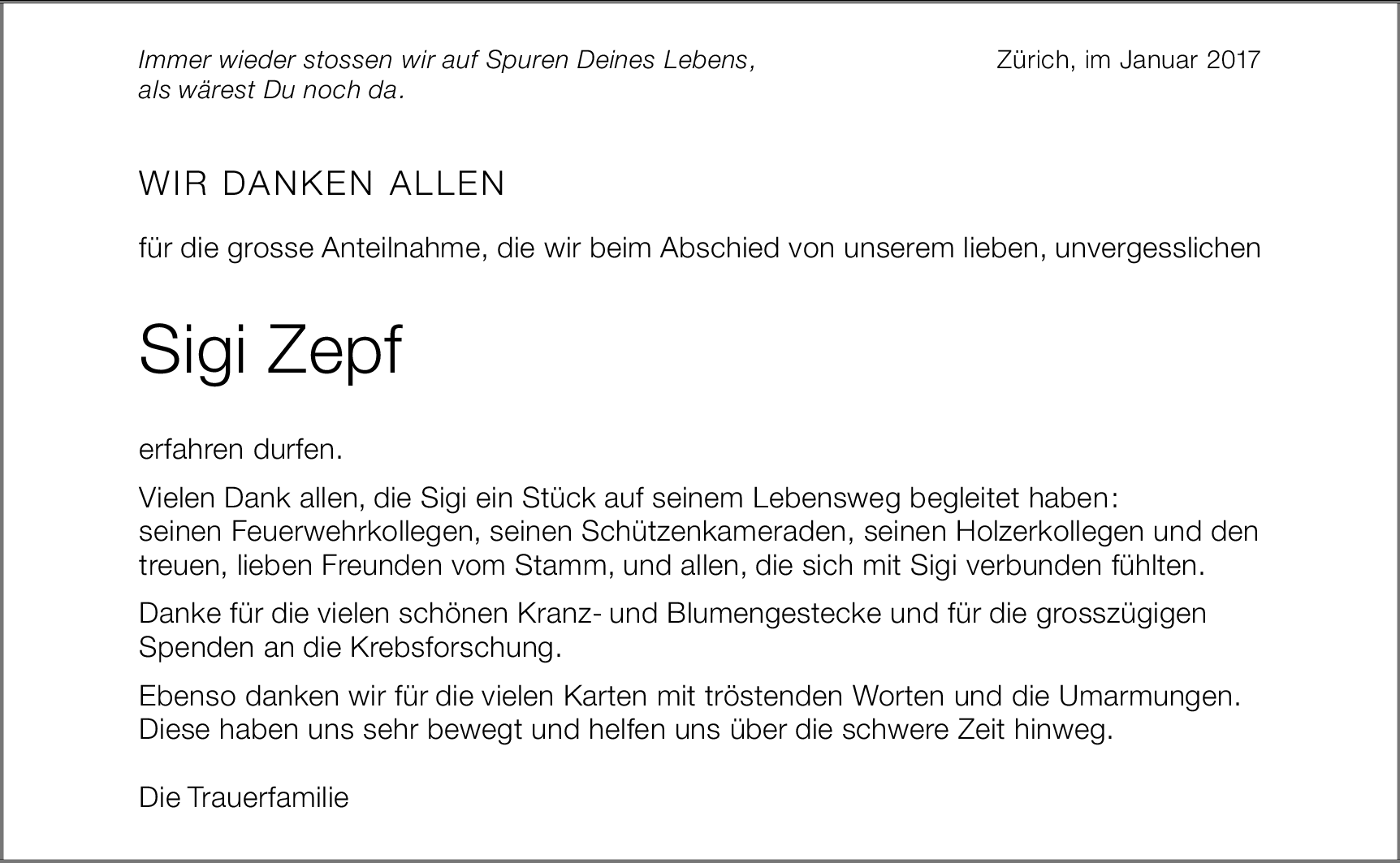 Immer wieder stossen wir auf Spuren Deines Lebens,
als wärest Du noch da.

Zürich, im Januar 2017

WIR DANKEN ALLEN

für die grosse Anteilnahme, die wir beim Abschied von unserem lieben, unvergesslichen

Sigi Zepf

erfahren durfen.

Vielen Dank allen, die Sigi ein Stück auf seinem Lebensweg begleitet haben:
seinen Feuerwehrkollegen, seinen Schützenkameraden, seinen Holzerkollegen und den treuen, lieben Freunden vom Stamm, und allen, die sich mit Sigi verbunden fühlten.

Danke für die vielen schönen Kranz- und Blumengestecke und für die grosszügigen Spenden an die Krebsforschung.

Ebenso danken wir für die vielen Karten mit tröstenden Worten und die Umarmungen.
Diese haben uns sehr bewegt und helfen uns über die schwere Zeit hinweg.

Die Trauerfamilie